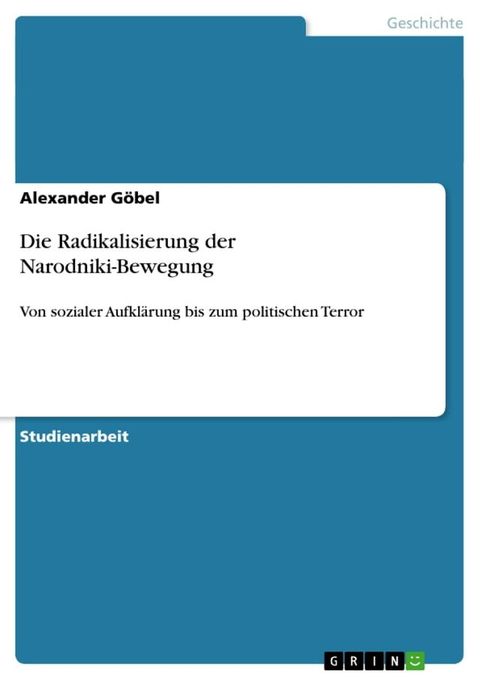 Geschichte

Alexander Göbel

Die Radikalisierung der Narodniki-Bewegung

Von sozialer Aufklärung bis zum politischen Terror

Studienarbeit

GRIN